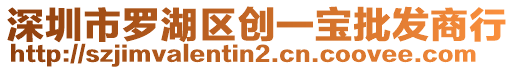 深圳市罗湖区创一宝批发商行
http://szjimvalentin2.cn.coovee.com